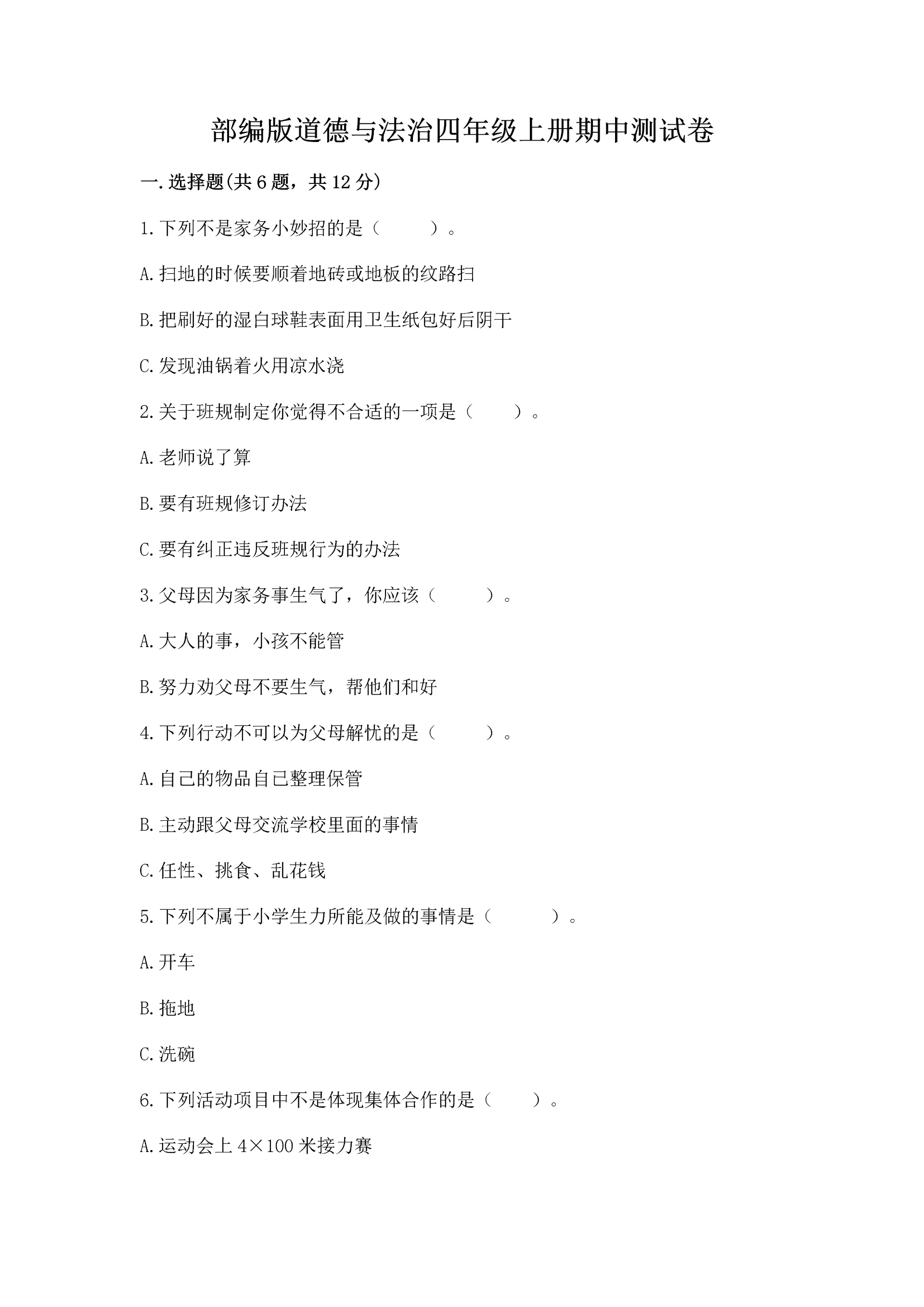 部编版道德与法治四年级上册期中测试卷

一.选择题(共6题，共12分)

1.下列不是家务小妙招的是（　　）。

A.扫地的时候要顺着地砖或地板的纹路扫

B.把刷好的湿白球鞋表面用卫生纸包好后阴干

C.发现油锅着火用凉水浇

2.关于班规制定你觉得不合适的一项是（　　）。

A.老师说了算

B.要有班规修订办法

C.要有纠正违反班规行为的办法

3.父母因为家务事生气了，你应该（　　）。

A.大人的事，小孩不能管

B.努力劝父母不要生气，帮他们和好

4.下列行动不可以为父母解忧的是（　　）。

A.自己的物品自己整理保管

B.主动跟父母交流学校里面的事情

C.任性、挑食、乱花钱

5.下列不属于小学生力所能及做的事情是（　　）。

A.开车

B.拖地

C.洗碗

6.下列活动项目中不是体现集体合作的是（　　）。

A.运动会上4×100米接力赛